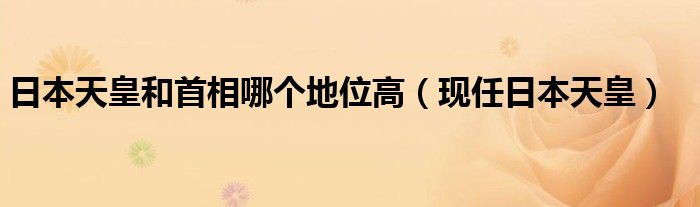 日本天皇和首相哪个地位高（现任日本天皇）